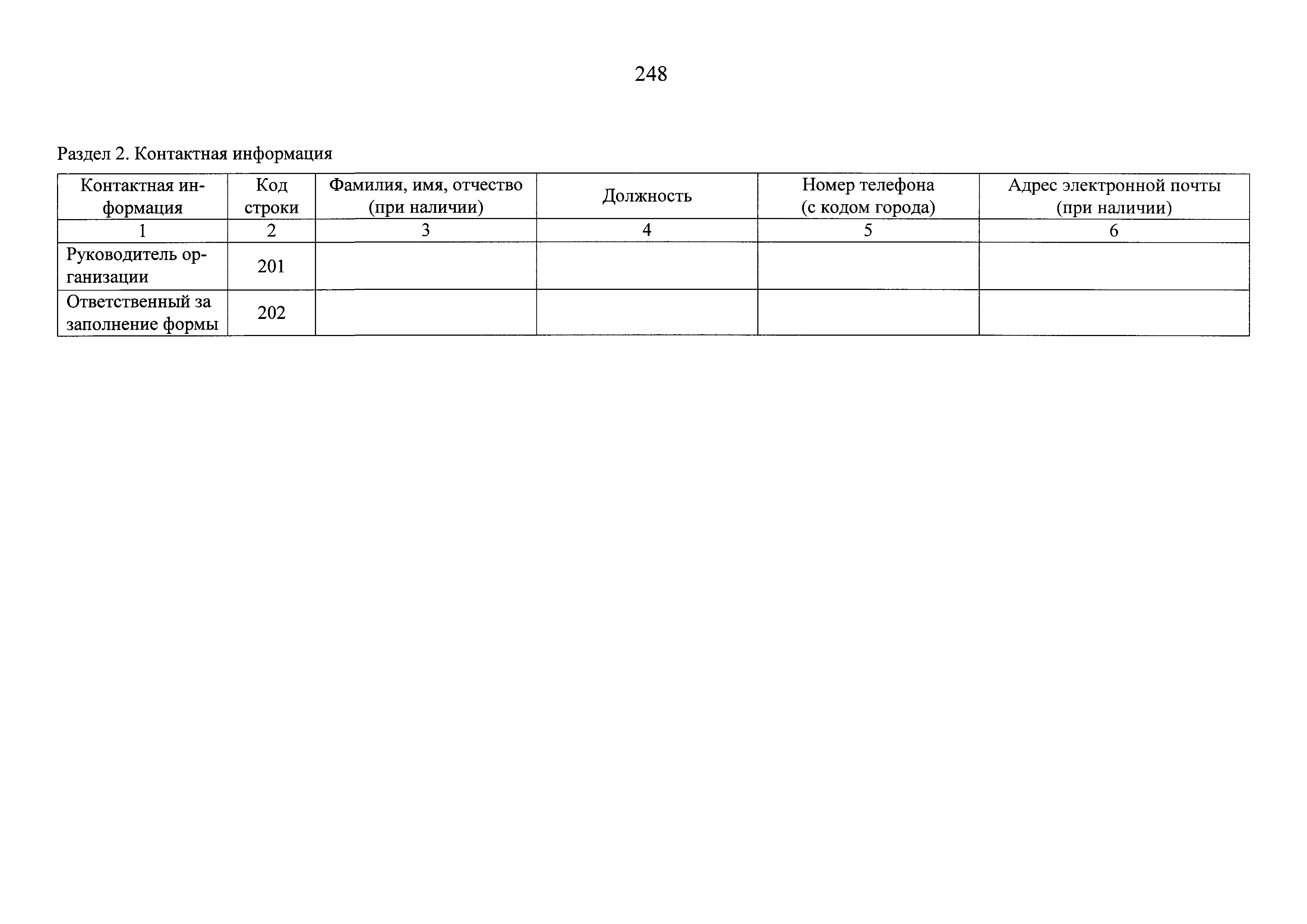 248

Раздел 2. Контактная информация

| Контактная информация | Код строки | Фамилия, имя, отчество (при наличии) | Должность | Номер телефона (с кодом города) | Адрес электронной почты (при наличии) |
|---|---|---|---|---|---|
| 1 | 2 | 3 | 4 | 5 | 6 |
| Руководитель организации | 201 | | | | |
| Ответственный за заполнение формы | 202 | | | | |